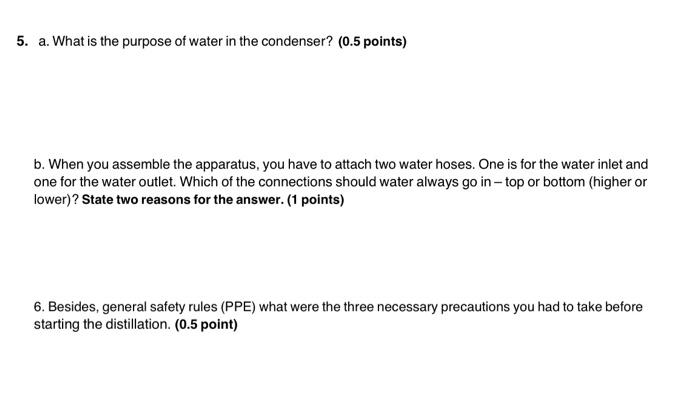 5. a. What is the purpose of water in the condenser? (0.5 points)

b. When you assemble the apparatus, you have to attach two water hoses. One is for the water inlet and one for the water outlet. Which of the connections should water always go in – top or bottom (higher or lower)? State two reasons for the answer. (1 points)

6. Besides, general safety rules (PPE) what were the three necessary precautions you had to take before starting the distillation. (0.5 point)